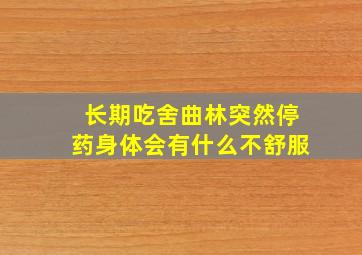 长期吃舍曲林突然停药身体会有什么不舒服